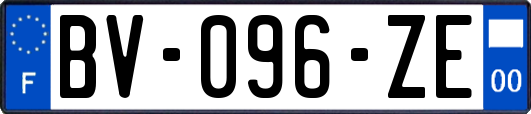 F

BV-096-ZE

00